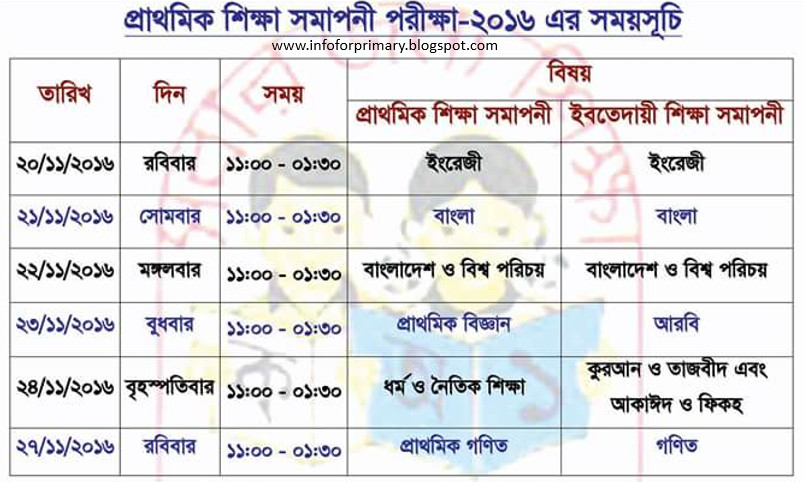 প্রাথমিক শিক্ষা সমাপনী পরীক্ষা-২০১৬ এর সময়সূচি

www.infoforprimary.blogspot.com

| তারিখ | দিন | সময় | বিষয় | |
|---|---|---|---|---|
| | | | প্রাথমিক শিক্ষা সমাপনী | ইবতেদায়ী শিক্ষা সমাপনী |
| ২০/১১/২০১৬ | রবিবার | ১১:০০ - ০১:৩০ | ইংরেজী | ইংরেজী |
| ২১/১১/২০১৬ | সোমবার | ১১:০০ - ০১:৩০ | বাংলা | বাংলা |
| ২২/১১/২০১৬ | মঙ্গলবার | ১১:০০ - ০১:৩০ | বাংলাদেশ ও বিশ্ব পরিচয় | বাংলাদেশ ও বিশ্ব পরিচয় |
| ২৩/১১/২০১৬ | বুধবার | ১১:০০ - ০১:৩০ | প্রাথমিক বিজ্ঞান | আরবি |
| ২৪/১১/২০১৬ | বৃহস্পতিবার | ১১:০০ - ০১:৩০ | ধর্ম ও নৈতিক শিক্ষা | কুরআন ও তাজবীদ এবং আকাঈদ ও ফিকহ |
| ২৭/১১/২০১৬ | রবিবার | ১১:০০ - ০১:৩০ | প্রাথমিক গণিত | গণিত |